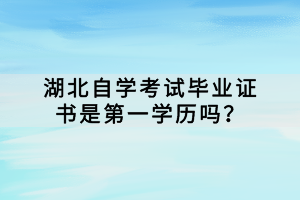 湖北自学考试毕业证书是第一学历吗？